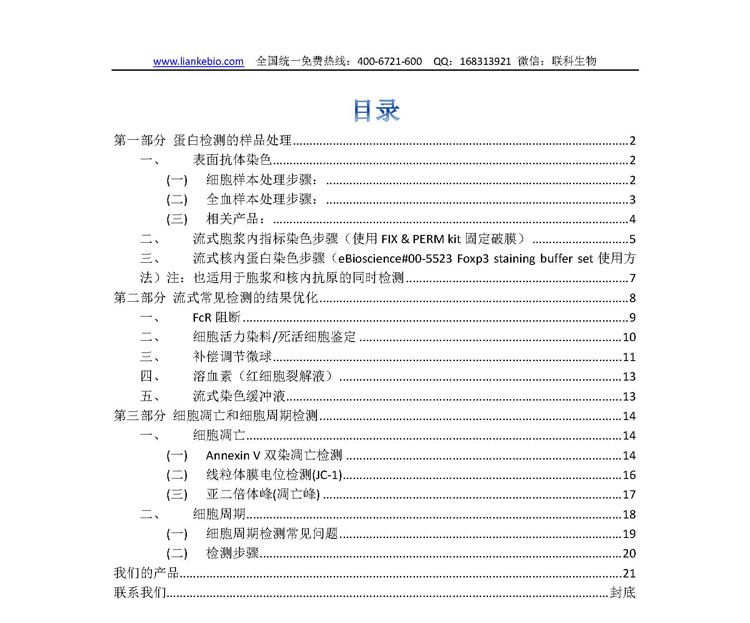 www.liankebio.com 全国统一免费热线：400-6721-600 QQ：168313921 微信：联科生物

目录

第一部分 蛋白检测的样品处理......2
一、 表面抗体染色......2
(一) 细胞样本处理步骤：......2
(二) 全血样本处理步骤：......3
(三) 相关产品：......4
二、 流式胞浆内指标染色步骤（使用 FIX & PERM kit 固定破膜）......5
三、 流式核内蛋白染色步骤（eBioscience#00-5523 Foxp3 staining buffer set 使用方法）注：也适用于胞浆和核内抗原的同时检测......7
第二部分 流式常见检测的结果优化......8
一、 FcR 阻断......9
二、 细胞活力染料/死活细胞鉴定......10
三、 补偿调节微球......11
四、 溶血素（红细胞裂解液）......13
五、 流式染色缓冲液......13
第三部分 细胞凋亡和细胞周期检测......14
一、 细胞凋亡......14
(一) Annexin V 双染凋亡检测......14
(二) 线粒体膜电位检测(JC-1)......16
(三) 亚二倍体峰(凋亡峰)......17
二、 细胞周期......18
(一) 细胞周期检测常见问题......19
(二) 检测步骤......20
我们的产品......21
联系我们......封底